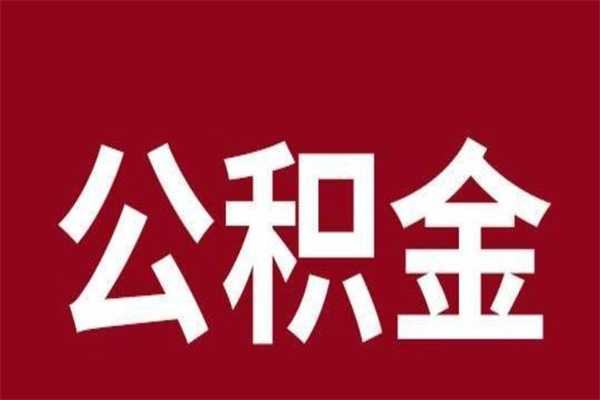 公积金